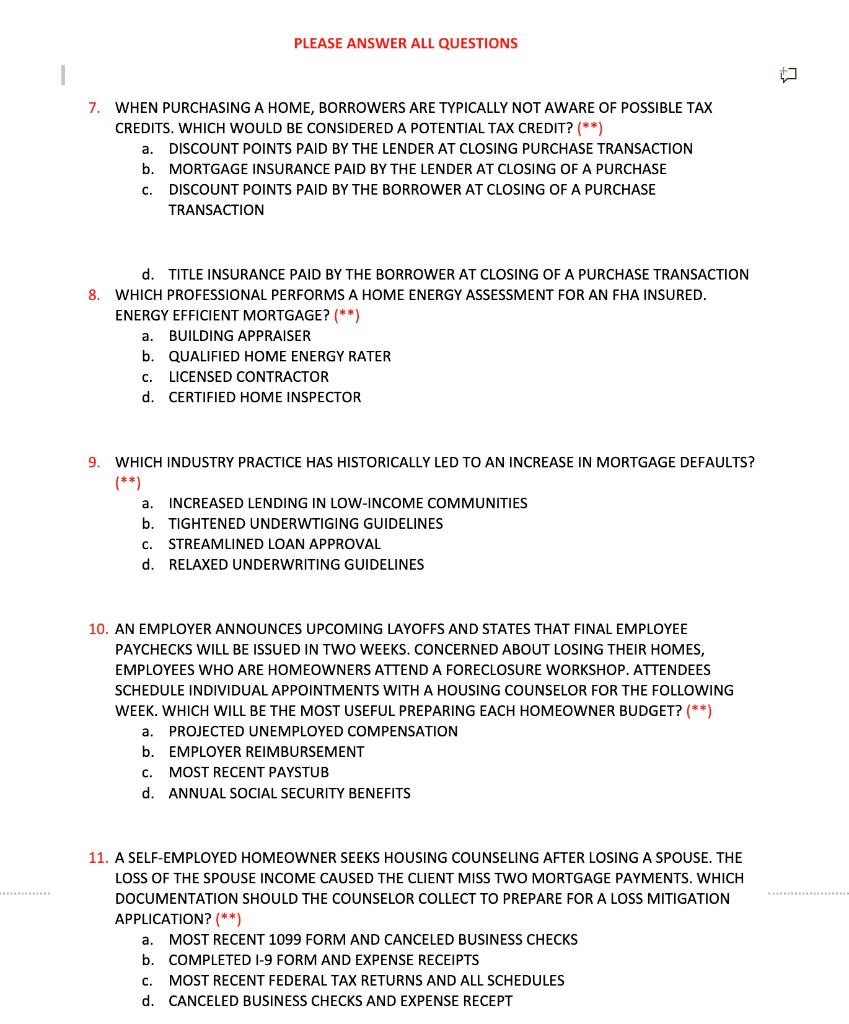 PLEASE ANSWER ALL QUESTIONS

7. WHEN PURCHASING A HOME, BORROWERS ARE TYPICALLY NOT AWARE OF POSSIBLE TAX CREDITS. WHICH WOULD BE CONSIDERED A POTENTIAL TAX CREDIT? (**)
a. DISCOUNT POINTS PAID BY THE LENDER AT CLOSING PURCHASE TRANSACTION
b. MORTGAGE INSURANCE PAID BY THE LENDER AT CLOSING OF A PURCHASE
c. DISCOUNT POINTS PAID BY THE BORROWER AT CLOSING OF A PURCHASE TRANSACTION

d. TITLE INSURANCE PAID BY THE BORROWER AT CLOSING OF A PURCHASE TRANSACTION
8. WHICH PROFESSIONAL PERFORMS A HOME ENERGY ASSESSMENT FOR AN FHA INSURED. ENERGY EFFICIENT MORTGAGE? (**)
a. BUILDING APPRAISER
b. QUALIFIED HOME ENERGY RATER
c. LICENSED CONTRACTOR
d. CERTIFIED HOME INSPECTOR

9. WHICH INDUSTRY PRACTICE HAS HISTORICALLY LED TO AN INCREASE IN MORTGAGE DEFAULTS? (**)
a. INCREASED LENDING IN LOW-INCOME COMMUNITIES
b. TIGHTENED UNDERWTIGING GUIDELINES
c. STREAMLINED LOAN APPROVAL
d. RELAXED UNDERWRITING GUIDELINES

10. AN EMPLOYER ANNOUNCES UPCOMING LAYOFFS AND STATES THAT FINAL EMPLOYEE PAYCHECKS WILL BE ISSUED IN TWO WEEKS. CONCERNED ABOUT LOSING THEIR HOMES, EMPLOYEES WHO ARE HOMEOWNERS ATTEND A FORECLOSURE WORKSHOP. ATTENDEES SCHEDULE INDIVIDUAL APPOINTMENTS WITH A HOUSING COUNSELOR FOR THE FOLLOWING WEEK. WHICH WILL BE THE MOST USEFUL PREPARING EACH HOMEOWNER BUDGET? (**)
a. PROJECTED UNEMPLOYED COMPENSATION
b. EMPLOYER REIMBURSEMENT
c. MOST RECENT PAYSTUB
d. ANNUAL SOCIAL SECURITY BENEFITS

11. A SELF-EMPLOYED HOMEOWNER SEEKS HOUSING COUNSELING AFTER LOSING A SPOUSE. THE LOSS OF THE SPOUSE INCOME CAUSED THE CLIENT MISS TWO MORTGAGE PAYMENTS. WHICH DOCUMENTATION SHOULD THE COUNSELOR COLLECT TO PREPARE FOR A LOSS MITIGATION APPLICATION? (**)
a. MOST RECENT 1099 FORM AND CANCELED BUSINESS CHECKS
b. COMPLETED I-9 FORM AND EXPENSE RECEIPTS
c. MOST RECENT FEDERAL TAX RETURNS AND ALL SCHEDULES
d. CANCELED BUSINESS CHECKS AND EXPENSE RECEPT